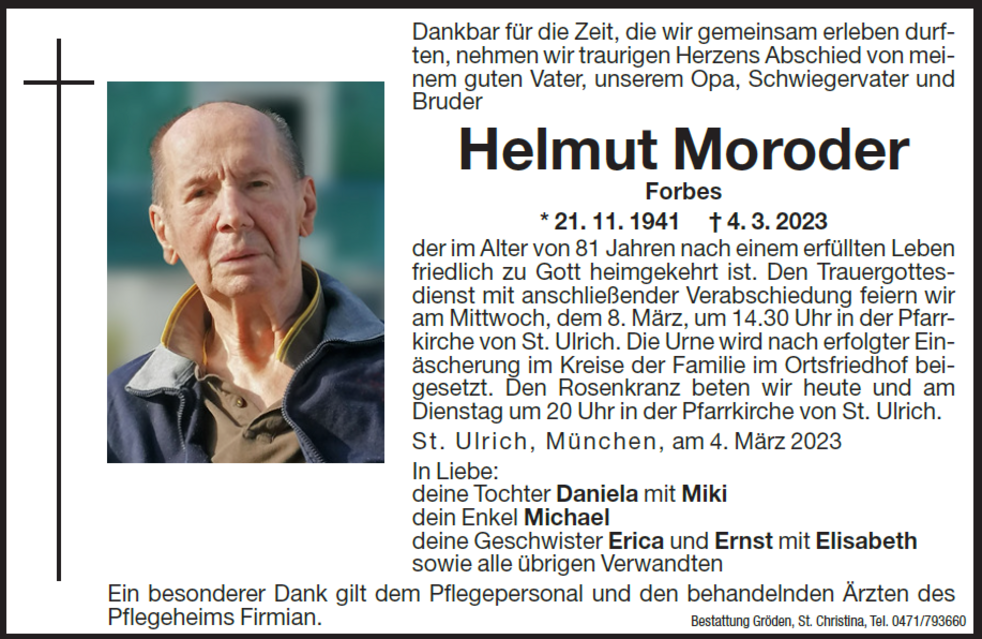 Dankbar für die Zeit, die wir gemeinsam erleben durften, nehmen wir traurigen Herzens Abschied von meinem guten Vater, unserem Opa, Schwiegervater und Bruder

Helmut Moroder

Forbes

* 21. 11. 1941 † 4. 3. 2023

der im Alter von 81 Jahren nach einem erfüllten Leben friedlich zu Gott heimgekehrt ist. Den Trauergottesdienst mit anschließender Verabschiedung feiern wir am Mittwoch, dem 8. März, um 14.30 Uhr in der Pfarrkirche von St. Ulrich. Die Urne wird nach erfolgter Einäscherung im Kreise der Familie im Ortsfriedhof beigesetzt. Den Rosenkranz beten wir heute und am Dienstag um 20 Uhr in der Pfarrkirche von St. Ulrich.

St. Ulrich, München, am 4. März 2023

In Liebe:
deine Tochter Daniela mit Miki
dein Enkel Michael
deine Geschwister Erica und Ernst mit Elisabeth
sowie alle übrigen Verwandten

Ein besonderer Dank gilt dem Pflegepersonal und den behandelnden Ärzten des Pflegeheims Firmian.

Bestattung Gröden, St. Christina, Tel. 0471/793660